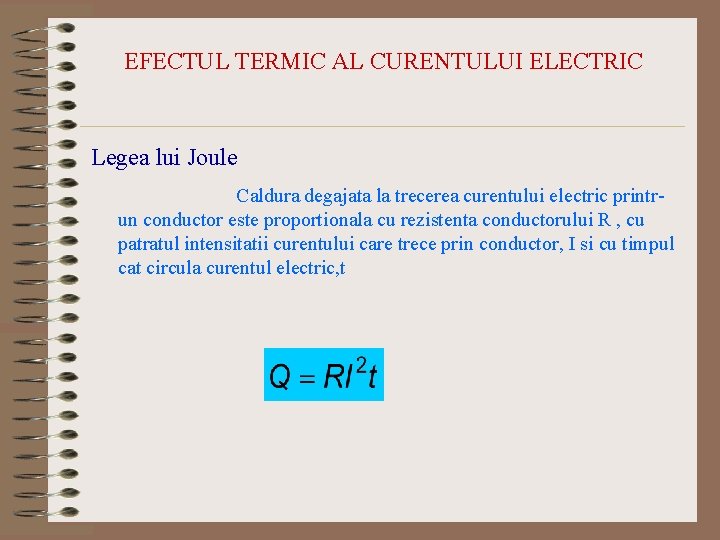 EFECTUL TERMIC AL CURENTULUI ELECTRIC

Legea lui Joule

Caldura degajata la trecerea curentului electric printr-un conductor este proportionala cu rezistenta conductorului R , cu patratul intensitatii curentului care trece prin conductor, I si cu timpul cat circula curentul electric,t

$Q = RI^2t$